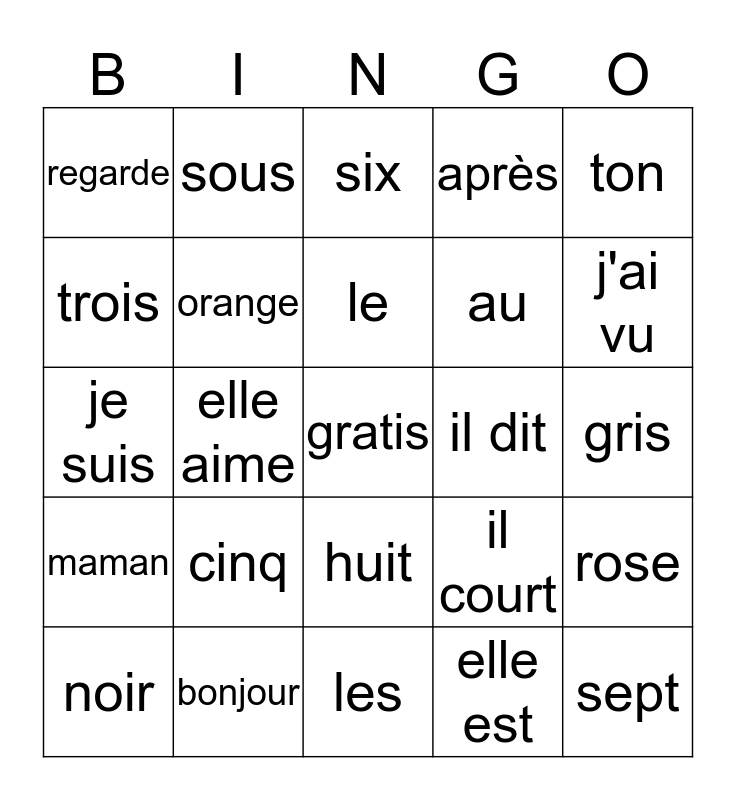 | B | I | N | G | O |
|---|---|---|---|---|
| regarde | sous | six | après | ton |
| trois | orange | le | au | j'ai vu |
| je suis | elle aime | gratis | il dit | gris |
| maman | cinq | huit | il court | rose |
| noir | bonjour | les | elle est | sept |